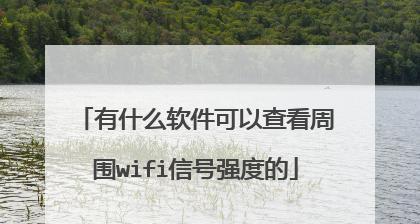 「有什么软件可以查看周围wifi信号强度的」